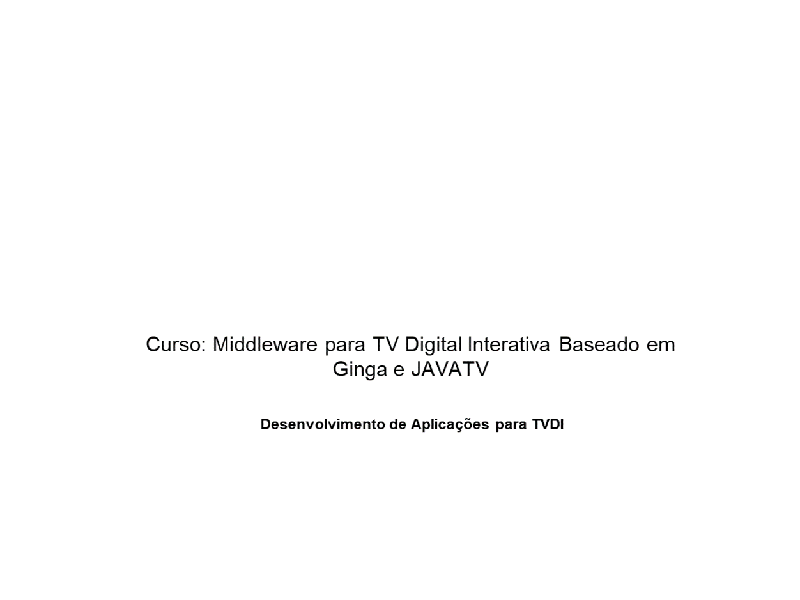 Curso: Middleware para TV Digital Interativa Baseado em Ginga e JAVATV

Desenvolvimento de Aplicações para TVDI